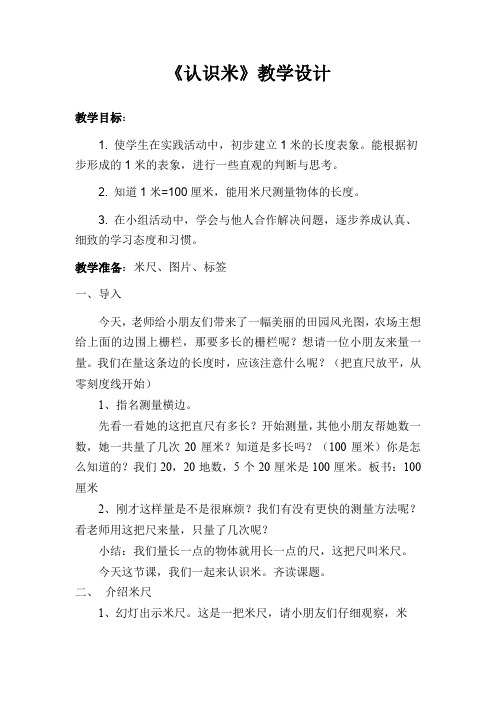 《认识米》教学设计

教学目标：

1. 使学生在实践活动中，初步建立 1 米的长度表象。能根据初步形成的 1 米的表象，进行一些直观的判断与思考。

2. 知道 1 米=100 厘米，能用米尺测量物体的长度。

3. 在小组活动中，学会与他人合作解决问题，逐步养成认真、细致的学习态度和习惯。

教学准备：米尺、图片、标签

一、导入

今天，老师给小朋友们带来了一幅美丽的田园风光图，农场主想给上面的边围上栅栏，那要多长的栅栏呢？想请一位小朋友来量一量。我们在量这条边的长度时，应该注意什么呢？（把直尺放平，从零刻度线开始）

1、指名测量横边。

先看一看她的这把直尺有多长？开始测量，其他小朋友帮她数一数，她一共量了几次 20 厘米？知道是多长吗？（100 厘米）你是怎么知道的？我们 20，20 地数，5 个 20 厘米是 100 厘米。板书：100 厘米

2、刚才这样量是不是很麻烦？我们有没有更快的测量方法呢？看老师用这把尺来量，只量了几次呢？

小结：我们量长一点的物体就用长一点的尺，这把尺叫米尺。

今天这节课，我们一起来认识米。齐读课题。

二、 介绍米尺

1、幻灯出示米尺。这是一把米尺，请小朋友们仔细观察，米